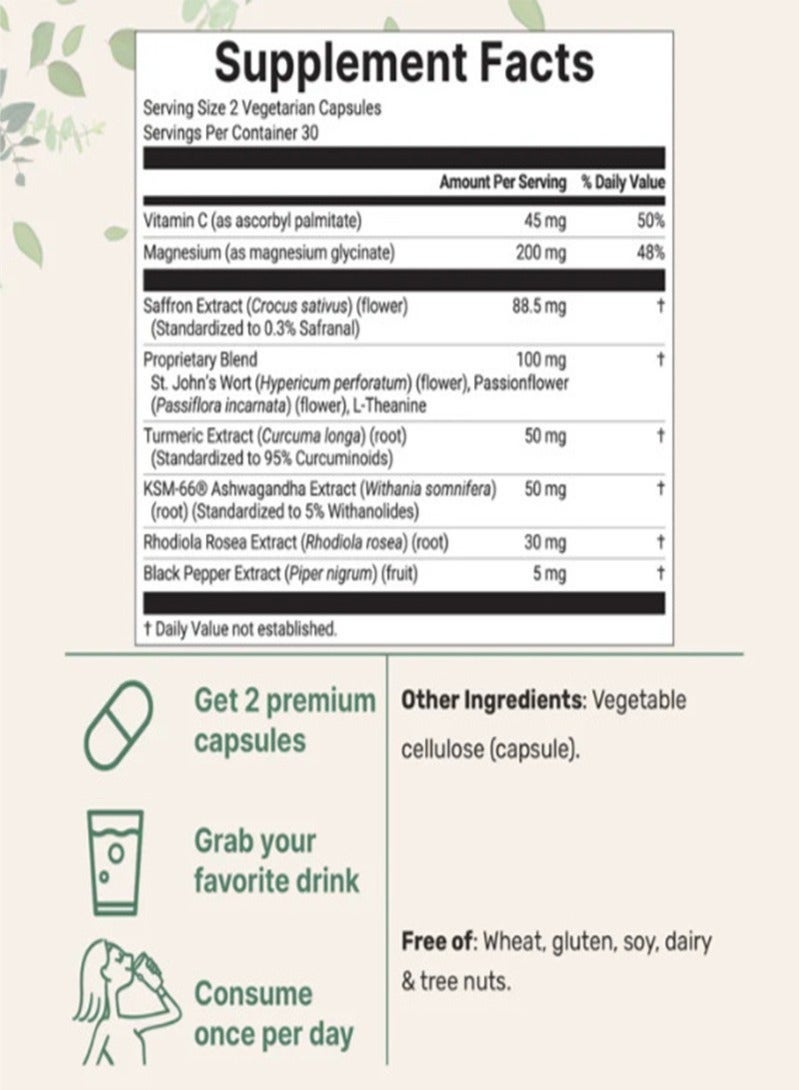 Supplement Facts

Serving Size 2 Vegetarian Capsules
Servings Per Container 30

| | Amount Per Serving | % Daily Value |
|---|---|---|
| Vitamin C (as ascorbyl palmitate) | 45 mg | 50% |
| Magnesium (as magnesium glycinate) | 200 mg | 48% |
| Saffron Extract (Crocus sativus) (flower) (Standardized to 0.3% Safranal) | 88.5 mg | † |
| Proprietary Blend St. John's Wort (Hypericum perforatum) (flower), Passionflower (Passiflora incarnata) (flower), L-Theanine | 100 mg | † |
| Turmeric Extract (Curcuma longa) (root) (Standardized to 95% Curcuminoids) | 50 mg | † |
| KSM-66® Ashwagandha Extract (Withania somnifera) (root) (Standardized to 5% Withanolides) | 50 mg | † |
| Rhodiola Rosea Extract (Rhodiola rosea) (root) | 30 mg | † |
| Black Pepper Extract (Piper nigrum) (fruit) | 5 mg | † |

† Daily Value not established.

Get 2 premium capsules

Grab your favorite drink

Consume once per day

Other Ingredients: Vegetable cellulose (capsule).

Free of: Wheat, gluten, soy, dairy & tree nuts.